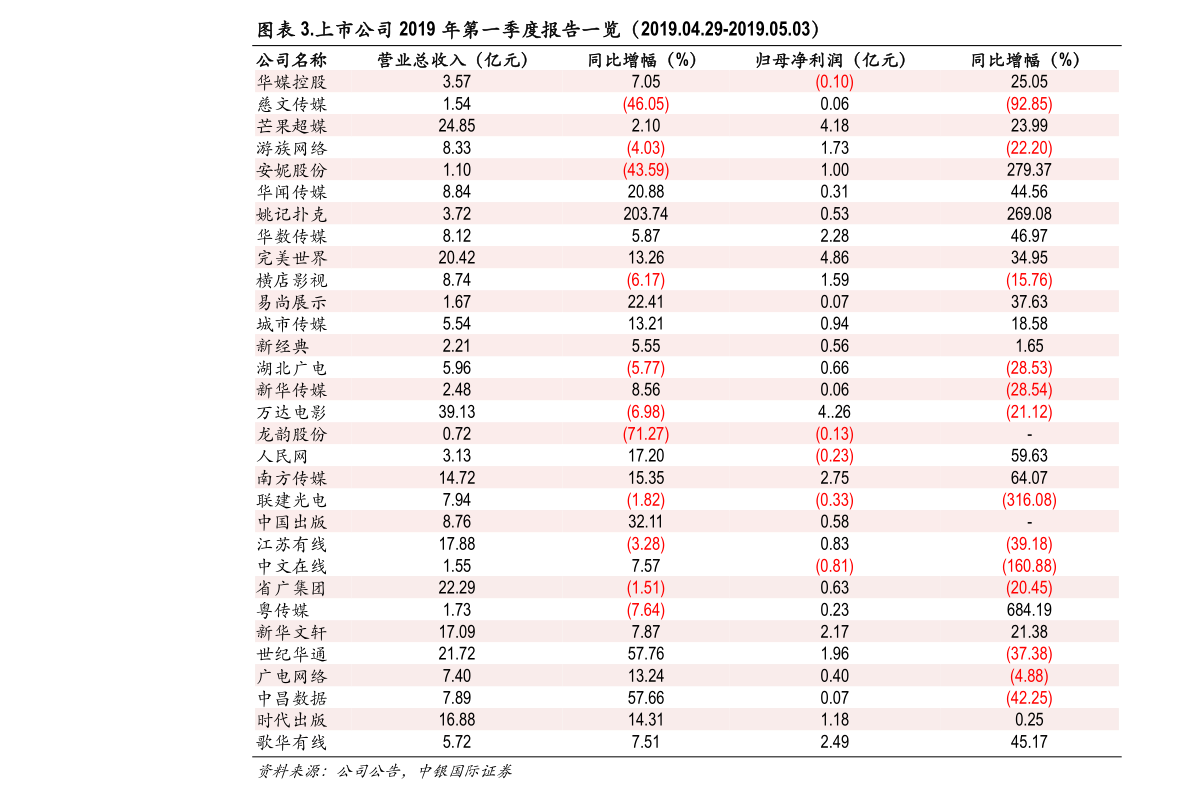 图表3.上市公司2019年第一季度报告一览（2019.04.29-2019.05.03）

| 公司名称 | 营业总收入（亿元） | 同比增幅（%） | 归母净利润（亿元） | 同比增幅（%） |
|---|---|---|---|---|
| 华媒控股 | 3.57 | 7.05 | (0.10) | 25.05 |
| 慈文传媒 | 1.54 | (46.05) | 0.06 | (92.85) |
| 芒果超媒 | 24.85 | 2.10 | 4.18 | 23.99 |
| 游族网络 | 8.33 | (4.03) | 1.73 | (22.20) |
| 安妮股份 | 1.10 | (43.59) | 1.00 | 279.37 |
| 华闻传媒 | 8.84 | 20.88 | 0.31 | 44.56 |
| 姚记扑克 | 3.72 | 203.74 | 0.53 | 269.08 |
| 华数传媒 | 8.12 | 5.87 | 2.28 | 46.97 |
| 完美世界 | 20.42 | 13.26 | 4.86 | 34.95 |
| 横店影视 | 8.74 | (6.17) | 1.59 | (15.76) |
| 易尚展示 | 1.67 | 22.41 | 0.07 | 37.63 |
| 城市传媒 | 5.54 | 13.21 | 0.94 | 18.58 |
| 新经典 | 2.21 | 5.55 | 0.56 | 1.65 |
| 湖北广电 | 5.96 | (5.77) | 0.66 | (28.53) |
| 新华传媒 | 2.48 | 8.56 | 0.06 | (28.54) |
| 万达电影 | 39.13 | (6.98) | 4..26 | (21.12) |
| 龙韵股份 | 0.72 | (71.27) | (0.13) | - |
| 人民网 | 3.13 | 17.20 | (0.23) | 59.63 |
| 南方传媒 | 14.72 | 15.35 | 2.75 | 64.07 |
| 联建光电 | 7.94 | (1.82) | (0.33) | (316.08) |
| 中国出版 | 8.76 | 32.11 | 0.58 | - |
| 江苏有线 | 17.88 | (3.28) | 0.83 | (39.18) |
| 中文在线 | 1.55 | 7.57 | (0.81) | (160.88) |
| 省广集团 | 22.29 | (1.51) | 0.63 | (20.45) |
| 粤传媒 | 1.73 | (7.64) | 0.23 | 684.19 |
| 新华文轩 | 17.09 | 7.87 | 2.17 | 21.38 |
| 世纪华通 | 21.72 | 57.76 | 1.96 | (37.38) |
| 广电网络 | 7.40 | 13.24 | 0.40 | (4.88) |
| 中昌数据 | 7.89 | 57.66 | 0.07 | (42.25) |
| 时代出版 | 16.88 | 14.31 | 1.18 | 0.25 |
| 歌华有线 | 5.72 | 7.51 | 2.49 | 45.17 |

资料来源：公司公告，中银国际证券